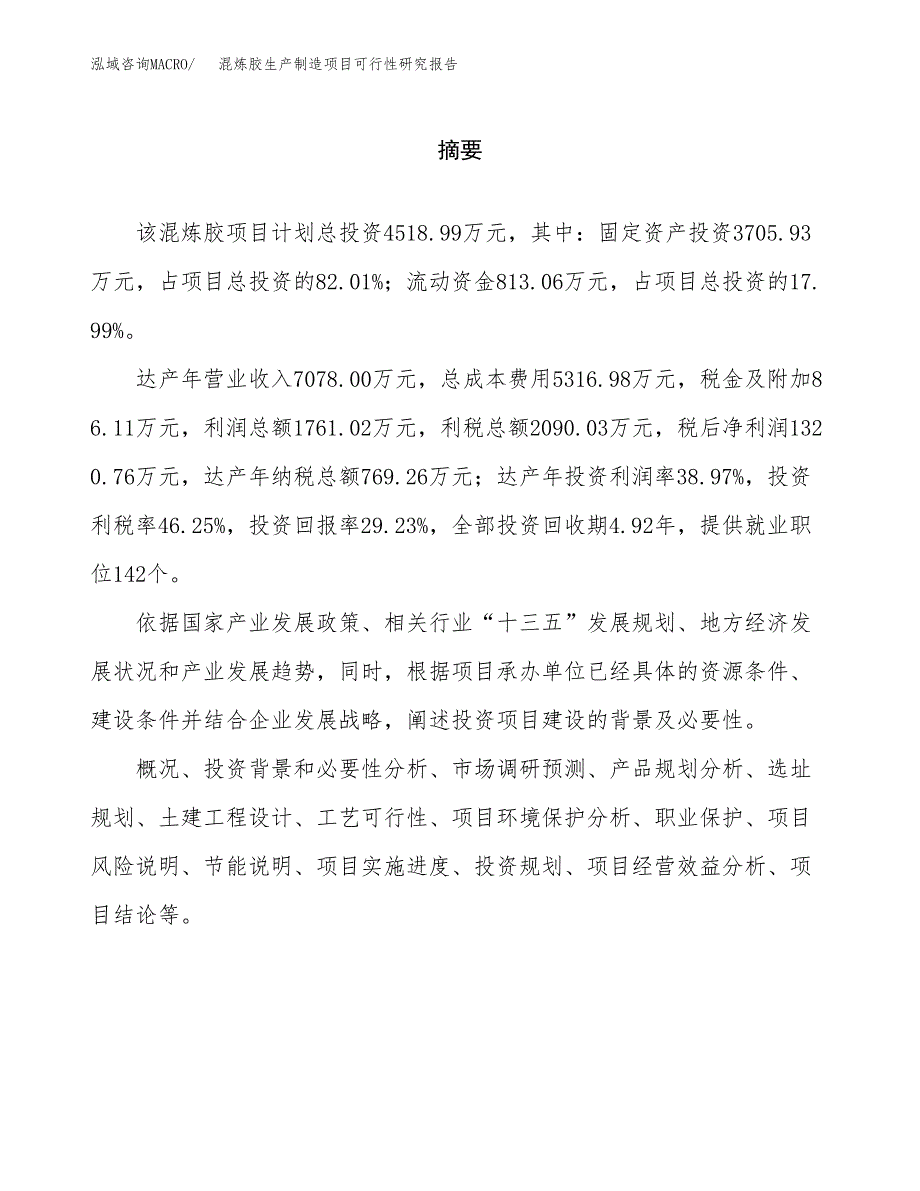 泓域咨询MACRO/　混炼胶生产制造项目可行性研究报告

摘要

该混炼胶项目计划总投资4518.99万元，其中：固定资产投资3705.93万元，占项目总投资的82.01%；流动资金813.06万元，占项目总投资的17.99%。

达产年营业收入7078.00万元，总成本费用5316.98万元，税金及附加86.11万元，利润总额1761.02万元，利税总额2090.03万元，税后净利润1320.76万元，达产年纳税总额769.26万元；达产年投资利润率38.97%，投资利税率46.25%，投资回报率29.23%，全部投资回收期4.92年，提供就业职位142个。

依据国家产业发展政策、相关行业“十三五”发展规划、地方经济发展状况和产业发展趋势，同时，根据项目承办单位已经具体的资源条件、建设条件并结合企业发展战略，阐述投资项目建设的背景及必要性。

概况、投资背景和必要性分析、市场调研预测、产品规划分析、选址规划、土建工程设计、工艺可行性、项目环境保护分析、职业保护、项目风险说明、节能说明、项目实施进度、投资规划、项目经营效益分析、项目结论等。